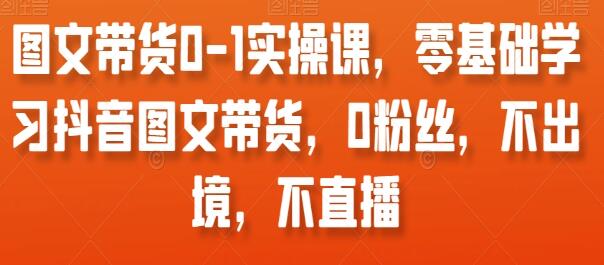 图文带货0-1实操课，零基础学习抖音图文带货，0粉丝，不出境，不直播